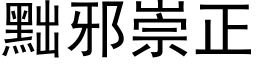 黜邪崇正